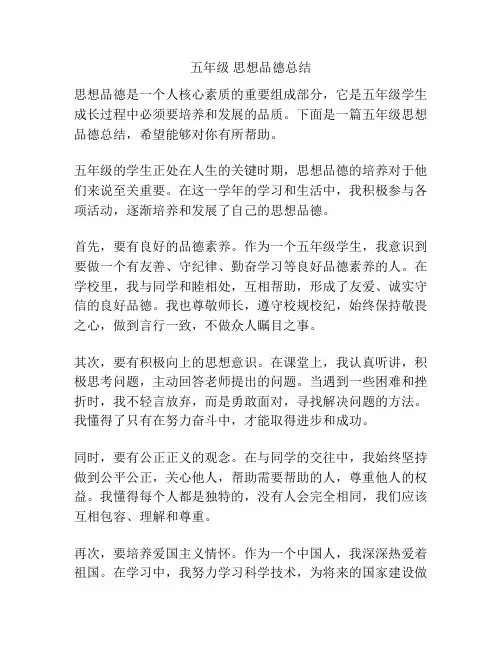 五年级 思想品德总结

思想品德是一个人核心素质的重要组成部分，它是五年级学生成长过程中必须要培养和发展的品质。下面是一篇五年级思想品德总结，希望能够对你有所帮助。

五年级的学生正处在人生的关键时期，思想品德的培养对于他们来说至关重要。在这一学年的学习和生活中，我积极参与各项活动，逐渐培养和发展了自己的思想品德。

首先，要有良好的品德素养。作为一个五年级学生，我意识到要做一个有友善、守纪律、勤奋学习等良好品德素养的人。在学校里，我与同学和睦相处，互相帮助，形成了友爱、诚实守信的良好品德。我也尊敬师长，遵守校规校纪，始终保持敬畏之心，做到言行一致，不做众人瞩目之事。

其次，要有积极向上的思想意识。在课堂上，我认真听讲，积极思考问题，主动回答老师提出的问题。当遇到一些困难和挫折时，我不轻言放弃，而是勇敢面对，寻找解决问题的方法。我懂得了只有在努力奋斗中，才能取得进步和成功。

同时，要有公正正义的观念。在与同学的交往中，我始终坚持做到公平公正，关心他人，帮助需要帮助的人，尊重他人的权益。我懂得每个人都是独特的，没有人会完全相同，我们应该互相包容、理解和尊重。

再次，要培养爱国主义情怀。作为一个中国人，我深深热爱着祖国。在学习中，我努力学习科学技术，为将来的国家建设做